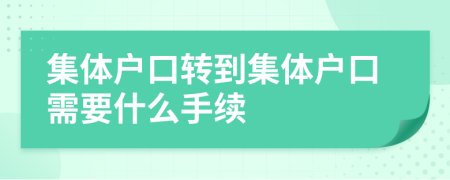 集体户口转到集体户口需要什么手续